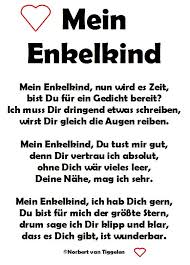 Mein Enkelkind

Mein Enkelkind, nun wird es Zeit,
bist Du für ein Gedicht bereit?
Ich muss Dir dringend etwas schreiben,
wirst Dir gleich die Augen reiben.

Mein Enkelkind, Du tust mir gut,
denn Dir vertrau ich absolut,
ohne Dich wär vieles leer,
Deine Nähe, mag ich sehr.

Mein Enkelkind, ich hab Dich gern,
Du bist für mich der größte Stern,
drum sage ich Dir klipp und klar,
dass es Dich gibt, ist wunderbar.

©Norbert van Tiggelen